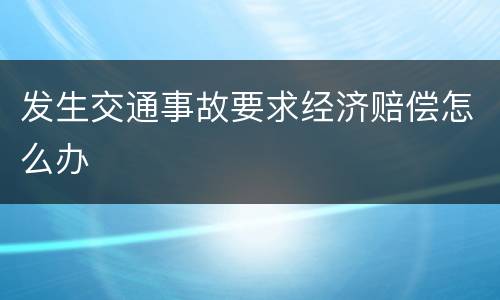 发生交通事故要求经济赔偿怎么办